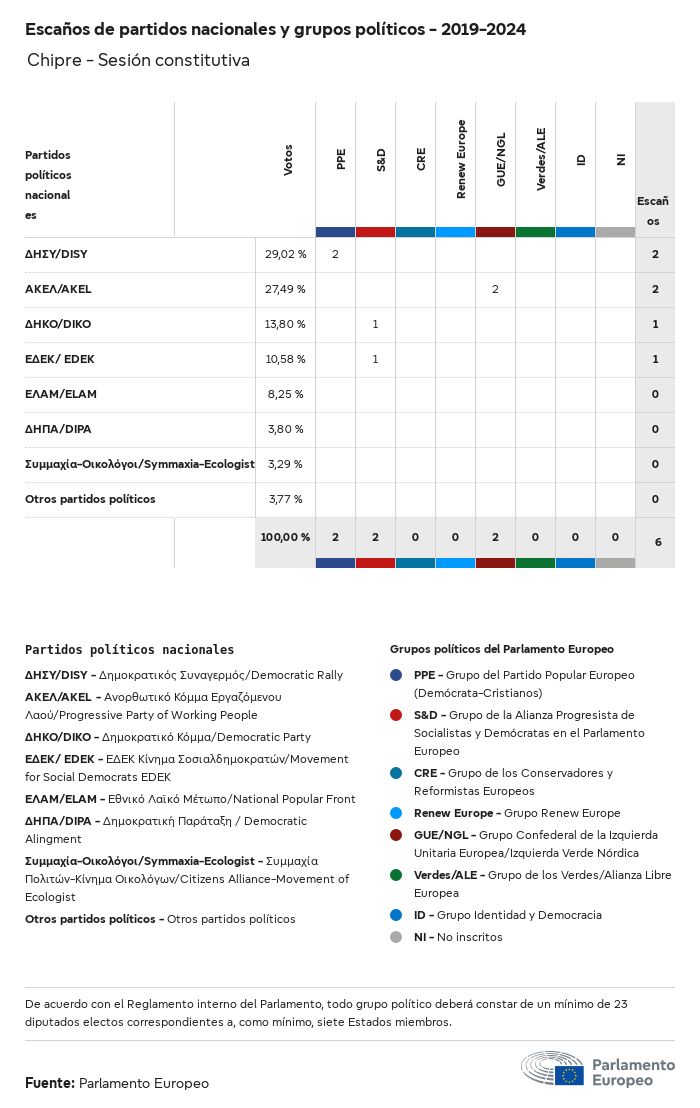 Escaños de partidos nacionales y grupos políticos - 2019-2024

Chipre - Sesión constitutiva

| Partidos políticos nacionales | Votos | PPE | S&D | CRE | Renew Europe | GUE/NGL | Verdes/ALE | ID | NI | Escaños |
|---|---|---|---|---|---|---|---|---|---|---|
| ΔΗΣΥ/DISY | 29,02 % | 2 | | | | | | | | 2 |
| ΑΚΕΛ/AKEL | 27,49 % | | | | | 2 | | | | 2 |
| ΔΗΚΟ/DIKO | 13,80 % | | 1 | | | | | | | 1 |
| ΕΔΕΚ/ EDEK | 10,58 % | | 1 | | | | | | | 1 |
| ΕΛΑΜ/ELAM | 8,25 % | | | | | | | | | 0 |
| ΔΗΠΑ/DIPA | 3,80 % | | | | | | | | | 0 |
| Συμμαχία-Οικολόγοι/Symmaxia-Ecologist | 3,29 % | | | | | | | | | 0 |
| Otros partidos políticos | 3,77 % | | | | | | | | | 0 |
| | 100,00 % | 2 | 2 | 0 | 0 | 2 | 0 | 0 | 0 | 6 |

Partidos políticos nacionales

ΔΗΣΥ/DISY - Δημοκρατικός Συναγερμός/Democratic Rally

ΑΚΕΛ/AKEL - Ανορθωτικό Κόμμα Εργαζόμενου Λαού/Progressive Party of Working People

ΔΗΚΟ/DIKO - Δημοκρατικό Κόμμα/Democratic Party

ΕΔΕΚ/ EDEK - ΕΔΕΚ Κίνημα Σοσιαλδημοκρατών/Movement for Social Democrats EDEK

ΕΛΑΜ/ELAM - Εθνικό Λαϊκό Μέτωπο/National Popular Front

ΔΗΠΑ/DIPA - Δημοκρατική Παράταξη / Democratic Alingment

Συμμαχία-Οικολόγοι/Symmaxia-Ecologist - Συμμαχία Πολιτών-Κίνημα Οικολόγων/Citizens Alliance-Movement of Ecologist

Otros partidos políticos - Otros partidos políticos

Grupos políticos del Parlamento Europeo

PPE - Grupo del Partido Popular Europeo (Demócrata-Cristianos)

S&D - Grupo de la Alianza Progresista de Socialistas y Demócratas en el Parlamento Europeo

CRE - Grupo de los Conservadores y Reformistas Europeos

Renew Europe - Grupo Renew Europe

GUE/NGL - Grupo Confederal de la Izquierda Unitaria Europea/Izquierda Verde Nórdica

Verdes/ALE - Grupo de los Verdes/Alianza Libre Europea

ID - Grupo Identidad y Democracia

NI - No inscritos

De acuerdo con el Reglamento interno del Parlamento, todo grupo político deberá constar de un mínimo de 23 diputados electos correspondientes a, como mínimo, siete Estados miembros.

Fuente: Parlamento Europeo

Parlamento Europeo